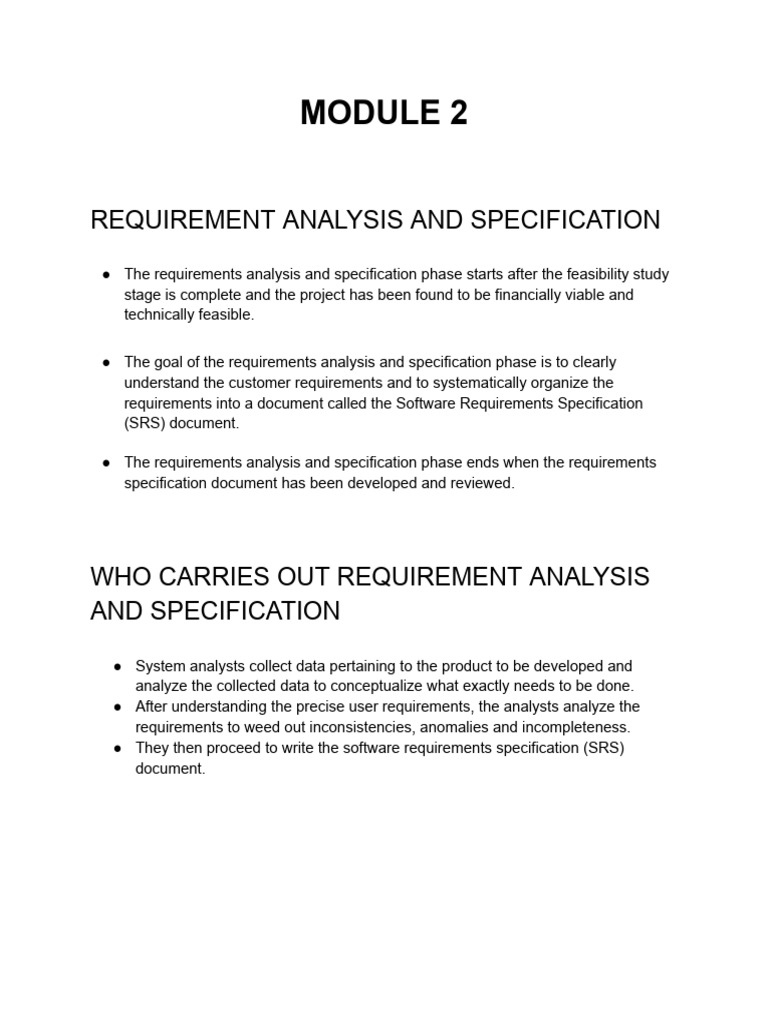 MODULE 2

REQUIREMENT ANALYSIS AND SPECIFICATION

• The requirements analysis and specification phase starts after the feasibility study stage is complete and the project has been found to be financially viable and technically feasible.

• The goal of the requirements analysis and specification phase is to clearly understand the customer requirements and to systematically organize the requirements into a document called the Software Requirements Specification (SRS) document.

• The requirements analysis and specification phase ends when the requirements specification document has been developed and reviewed.

WHO CARRIES OUT REQUIREMENT ANALYSIS AND SPECIFICATION

• System analysts collect data pertaining to the product to be developed and analyze the collected data to conceptualize what exactly needs to be done.
• After understanding the precise user requirements, the analysts analyze the requirements to weed out inconsistencies, anomalies and incompleteness.
• They then proceed to write the software requirements specification (SRS) document.